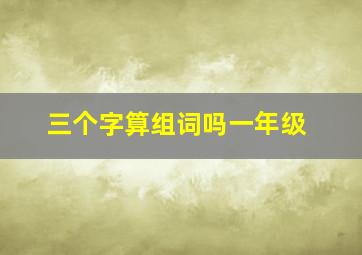 三个字算组词吗一年级